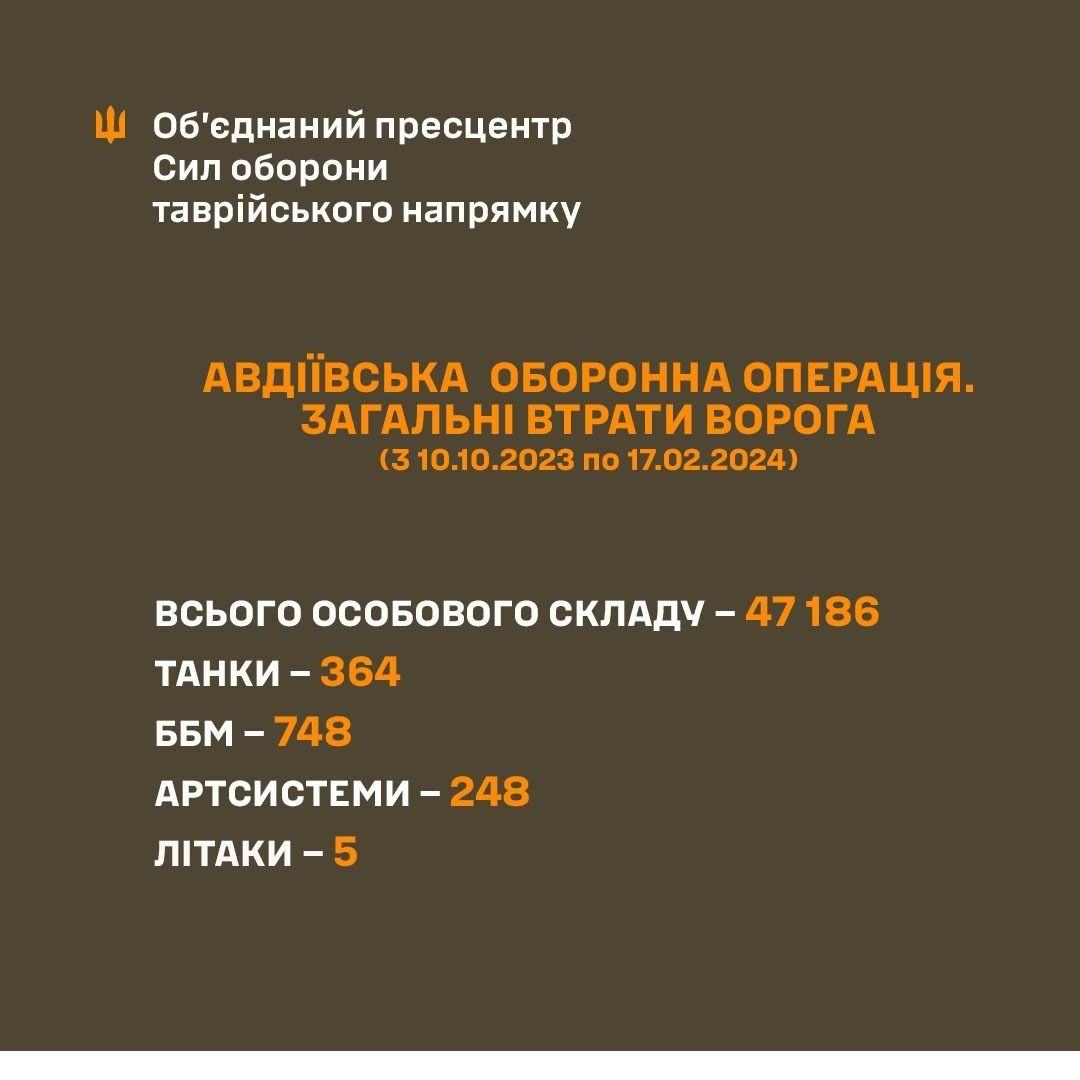 Об'єднаний пресцентр Сил оборони таврійського напрямку

АВДІЇВСЬКА ОБОРОННА ОПЕРАЦІЯ.
ЗАГАЛЬНІ ВТРАТИ ВОРОГА
(З 10.10.2023 по 17.02.2024)

ВСЬОГО ОСОБОВОГО СКЛАДУ – 47 186
ТАНКИ – 364
ББМ – 748
АРТСИСТЕМИ – 248
ЛІТАКИ – 5